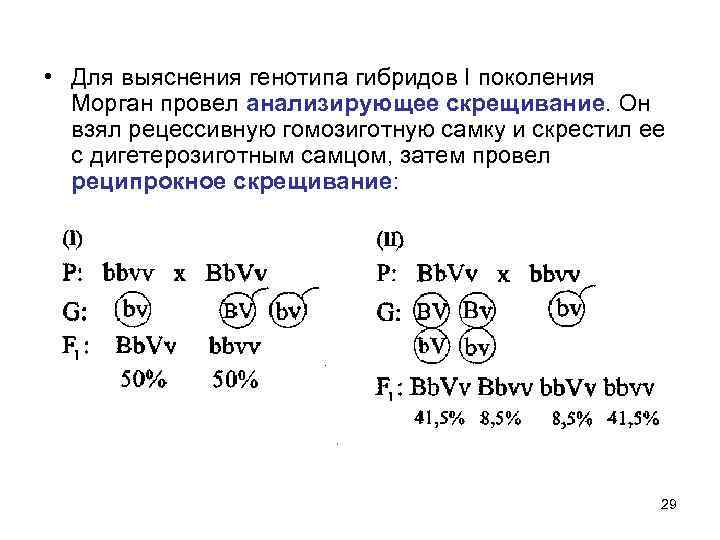 • Для выяснения генотипа гибридов I поколения Морган провел анализирующее скрещивание. Он взял рецессивную гомозиготную самку и скрестил ее с дигетерозиготным самцом, затем провел реципрокное скрещивание:

(I)
P: bbvv x BbVv
G: bv BV bv
$F_1$: BbVv bbvv
50% 50%

(II)
P: BbVv x bbvv
G: BV Bv bv
bV bv
$F_1$: BbVv Bbvv bbVv bbvv
41,5% 8,5% 8,5% 41,5%

29